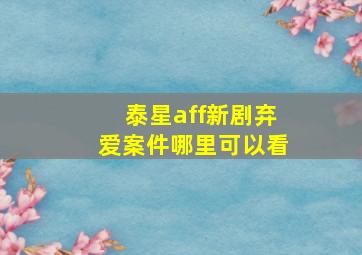 泰星aff新剧弃爱案件哪里可以看